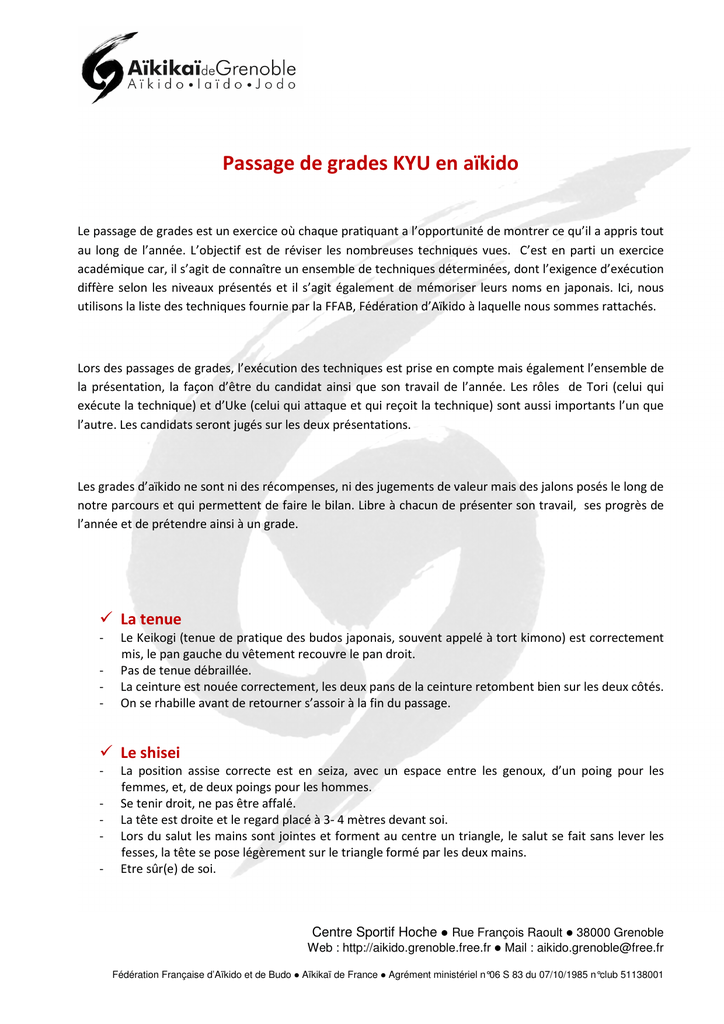 AïkikaïdeGrenoble
Aïkido•Iaïdo•Jodo

Passage de grades KYU en aïkido

Le passage de grades est un exercice où chaque pratiquant a l'opportunité de montrer ce qu'il a appris tout au long de l'année. L'objectif est de réviser les nombreuses techniques vues. C'est en parti un exercice académique car, il s'agit de connaître un ensemble de techniques déterminées, dont l'exigence d'exécution diffère selon les niveaux présentés et il s'agit également de mémoriser leurs noms en japonais. Ici, nous utilisons la liste des techniques fournie par la FFAB, Fédération d'Aïkido à laquelle nous sommes rattachés.

Lors des passages de grades, l'exécution des techniques est prise en compte mais également l'ensemble de la présentation, la façon d'être du candidat ainsi que son travail de l'année. Les rôles de Tori (celui qui exécute la technique) et d'Uke (celui qui attaque et qui reçoit la technique) sont aussi importants l'un que l'autre. Les candidats seront jugés sur les deux présentations.

Les grades d'aïkido ne sont ni des récompenses, ni des jugements de valeur mais des jalons posés le long de notre parcours et qui permettent de faire le bilan. Libre à chacun de présenter son travail, ses progrès de l'année et de prétendre ainsi à un grade.

✓ La tenue
- Le Keikogi (tenue de pratique des budos japonais, souvent appelé à tort kimono) est correctement mis, le pan gauche du vêtement recouvre le pan droit.
- Pas de tenue débraillée.
- La ceinture est nouée correctement, les deux pans de la ceinture retombent bien sur les deux côtés.
- On se rhabille avant de retourner s'assoir à la fin du passage.

✓ Le shisei
- La position assise correcte est en seiza, avec un espace entre les genoux, d'un poing pour les femmes, et, de deux poings pour les hommes.
- Se tenir droit, ne pas être affalé.
- La tête est droite et le regard placé à 3- 4 mètres devant soi.
- Lors du salut les mains sont jointes et forment au centre un triangle, le salut se fait sans lever les fesses, la tête se pose légèrement sur le triangle formé par les deux mains.
- Etre sûr(e) de soi.

Centre Sportif Hoche ● Rue François Raoult ● 38000 Grenoble
Web : http://aikido.grenoble.free.fr ● Mail : aikido.grenoble@free.fr

Fédération Française d'Aïkido et de Budo ● Aïkikaï de France ● Agrément ministériel n°06 S 83 du 07/10/1985 n°club 51138001